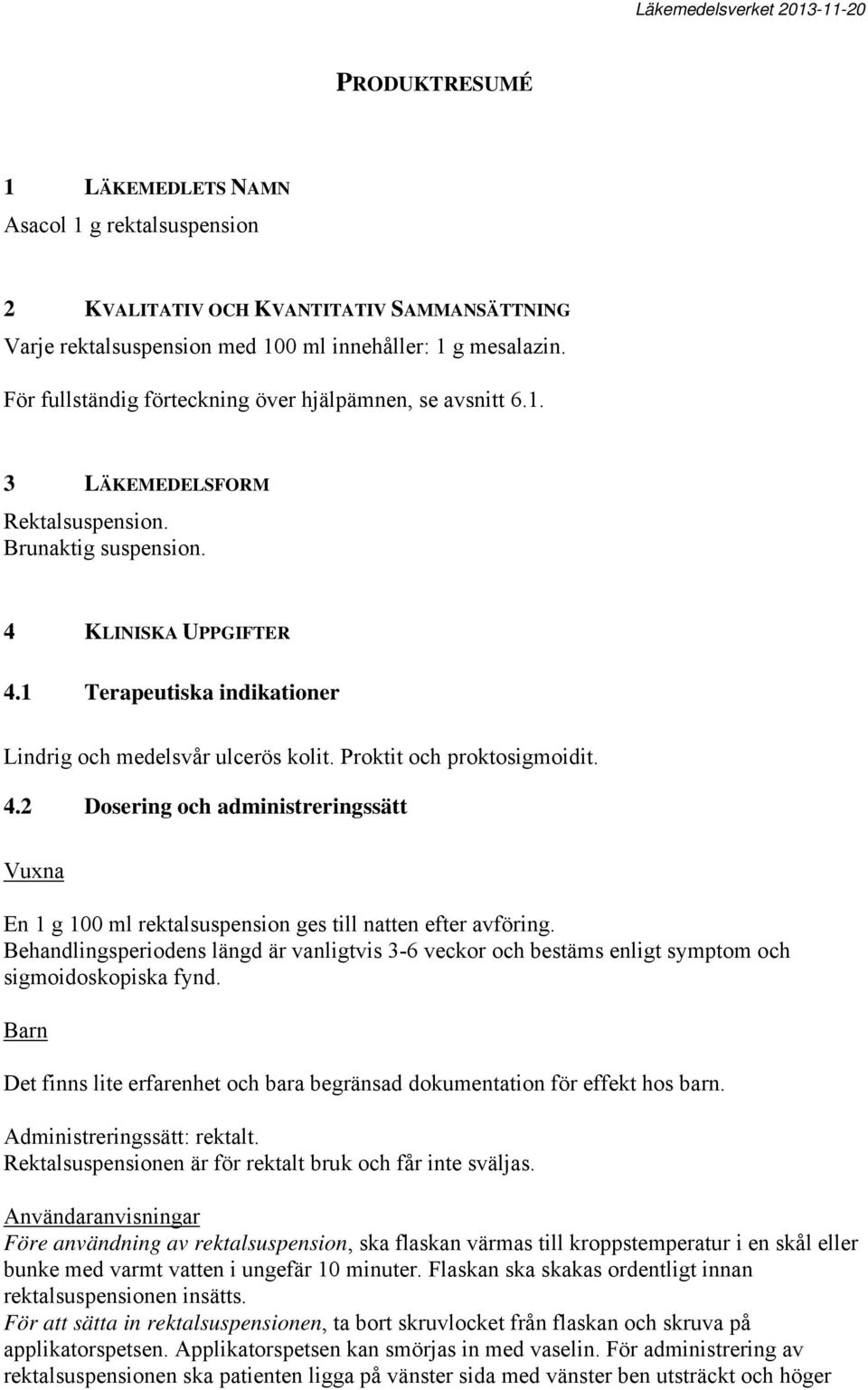 Läkemedelsverket 2013-11-20

PRODUKTRESUMÉ

1 LÄKEMEDLETS NAMN
Asacol 1 g rektalsuspension

2 KVALITATIV OCH KVANTITATIV SAMMANSÄTTNING
Varje rektalsuspension med 100 ml innehåller: 1 g mesalazin.

För fullständig förteckning över hjälpämnen, se avsnitt 6.1.

3 LÄKEMEDELSFORM
Rektalsuspension.
Brunaktig suspension.

4 KLINISKA UPPGIFTER
4.1 Terapeutiska indikationer

Lindrig och medelsvår ulcerös kolit. Proktit och proktosigmoidit.

4.2 Dosering och administreringssätt

Vuxna

En 1 g 100 ml rektalsuspension ges till natten efter avföring.
Behandlingsperiodens längd är vanligtvis 3-6 veckor och bestäms enligt symptom och sigmoidoskopiska fynd.

Barn

Det finns lite erfarenhet och bara begränsad dokumentation för effekt hos barn.

Administreringssätt: rektalt.
Rektalsuspensionen är för rektalt bruk och får inte sväljas.

Användaranvisningar
Före användning av rektalsuspension, ska flaskan värmas till kroppstemperatur i en skål eller bunke med varmt vatten i ungefär 10 minuter. Flaskan ska skakas ordentligt innan rektalsuspensionen insätts.
För att sätta in rektalsuspensionen, ta bort skruvlocket från flaskan och skruva på applikatorspetsen. Applikatorspetsen kan smörjas in med vaselin. För administrering av rektalsuspensionen ska patienten ligga på vänster sida med vänster ben utsträckt och höger